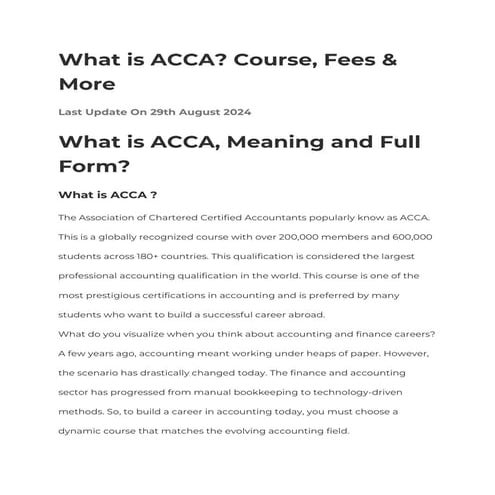 What is ACCA? Course, Fees & More

Last Update On 29th August 2024

What is ACCA, Meaning and Full Form?

What is ACCA ?

The Association of Chartered Certified Accountants popularly know as ACCA. This is a globally recognized course with over 200,000 members and 600,000 students across 180+ countries. This qualification is considered the largest professional accounting qualification in the world. This course is one of the most prestigious certifications in accounting and is preferred by many students who want to build a successful career abroad.
What do you visualize when you think about accounting and finance careers? A few years ago, accounting meant working under heaps of paper. However, the scenario has drastically changed today. The finance and accounting sector has progressed from manual bookkeeping to technology-driven methods. So, to build a career in accounting today, you must choose a dynamic course that matches the evolving accounting field.